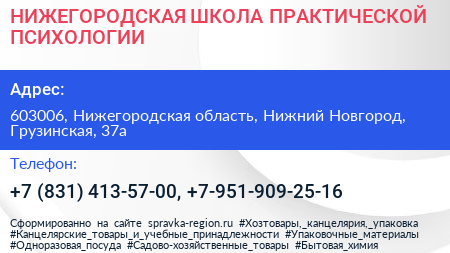 НИЖЕГОРОДСКАЯ ШКОЛА ПРАКТИЧЕСКОЙ ПСИХОЛОГИИ

Адрес:

603006, Нижегородская область, Нижний Новгород, Грузинская, 37а

Телефон:

+7 (831) 413-57-00, +7-951-909-25-16

Сформированно на сайте spravka-region.ru #Хозтовары,_канцелярия,_упаковка #Канцелярские_товары_и_учебные_принадлежности #Упаковочные_материалы #Одноразовая_посуда #Садово-хозяйственные_товары #Бытовая_химия